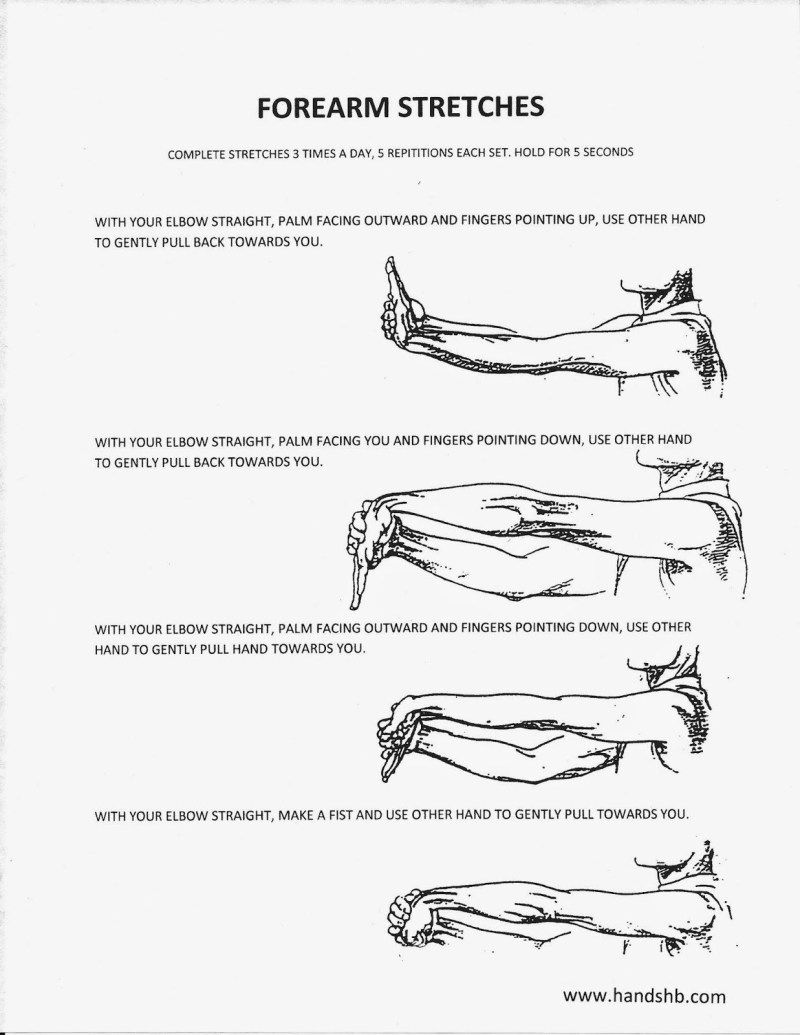 FOREARM STRETCHES

COMPLETE STRETCHES 3 TIMES A DAY, 5 REPITITIONS EACH SET. HOLD FOR 5 SECONDS

WITH YOUR ELBOW STRAIGHT, PALM FACING OUTWARD AND FINGERS POINTING UP, USE OTHER HAND TO GENTLY PULL BACK TOWARDS YOU.

WITH YOUR ELBOW STRAIGHT, PALM FACING YOU AND FINGERS POINTING DOWN, USE OTHER HAND TO GENTLY PULL BACK TOWARDS YOU.

WITH YOUR ELBOW STRAIGHT, PALM FACING OUTWARD AND FINGERS POINTING DOWN, USE OTHER HAND TO GENTLY PULL HAND TOWARDS YOU.

WITH YOUR ELBOW STRAIGHT, MAKE A FIST AND USE OTHER HAND TO GENTLY PULL TOWARDS YOU.

www.handshb.com